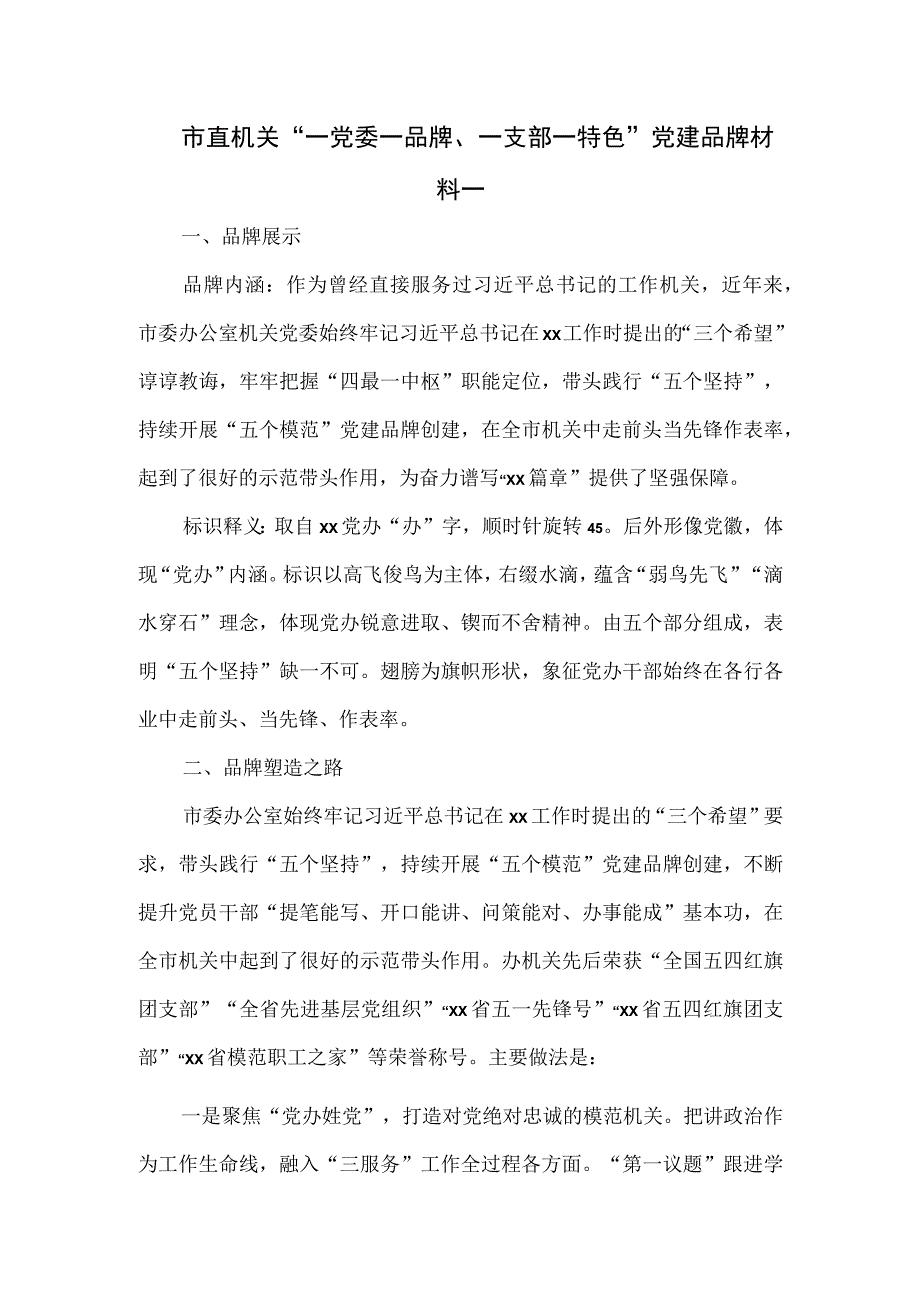 市直机关“一党委一品牌、一支部一特色”党建品牌材料一

一、品牌展示

品牌内涵：作为曾经直接服务过习近平总书记的工作机关，近年来，市委办公室机关党委始终牢记习近平总书记在xx工作时提出的“三个希望”谆谆教诲，牢牢把握“四最一中枢”职能定位，带头践行“五个坚持”，持续开展“五个模范”党建品牌创建，在全市机关中走前头当先锋作表率，起到了很好的示范带头作用，为奋力谱写“xx篇章”提供了坚强保障。

标识释义：取自xx党办“办”字，顺时针旋转45。后外形像党徽，体现“党办”内涵。标识以高飞俊鸟为主体，右缀水滴，蕴含“弱鸟先飞”“滴水穿石”理念，体现党办锐意进取、锲而不舍精神。由五个部分组成，表明“五个坚持”缺一不可。翅膀为旗帜形状，象征党办干部始终在各行各业中走前头、当先锋、作表率。

二、品牌塑造之路

市委办公室始终牢记习近平总书记在xx工作时提出的“三个希望”要求，带头践行“五个坚持”，持续开展“五个模范”党建品牌创建，不断提升党员干部“提笔能写、开口能讲、问策能对、办事能成”基本功，在全市机关中起到了很好的示范带头作用。办机关先后荣获“全国五四红旗团支部”“全省先进基层党组织”“xx省五一先锋号”“xx省五四红旗团支部”“xx省模范职工之家”等荣誉称号。主要做法是：

一是聚焦“党办姓党”，打造对党绝对忠诚的模范机关。把讲政治作为工作生命线，融入“三服务”工作全过程各方面。“第一议题”跟进学